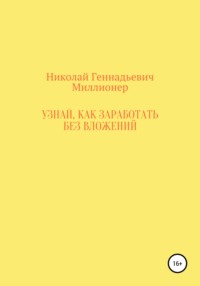 Николай Геннадьевич Миллионер

УЗНАЙ, КАК ЗАРАБОТАТЬ БЕЗ ВЛОЖЕНИЙ

16+